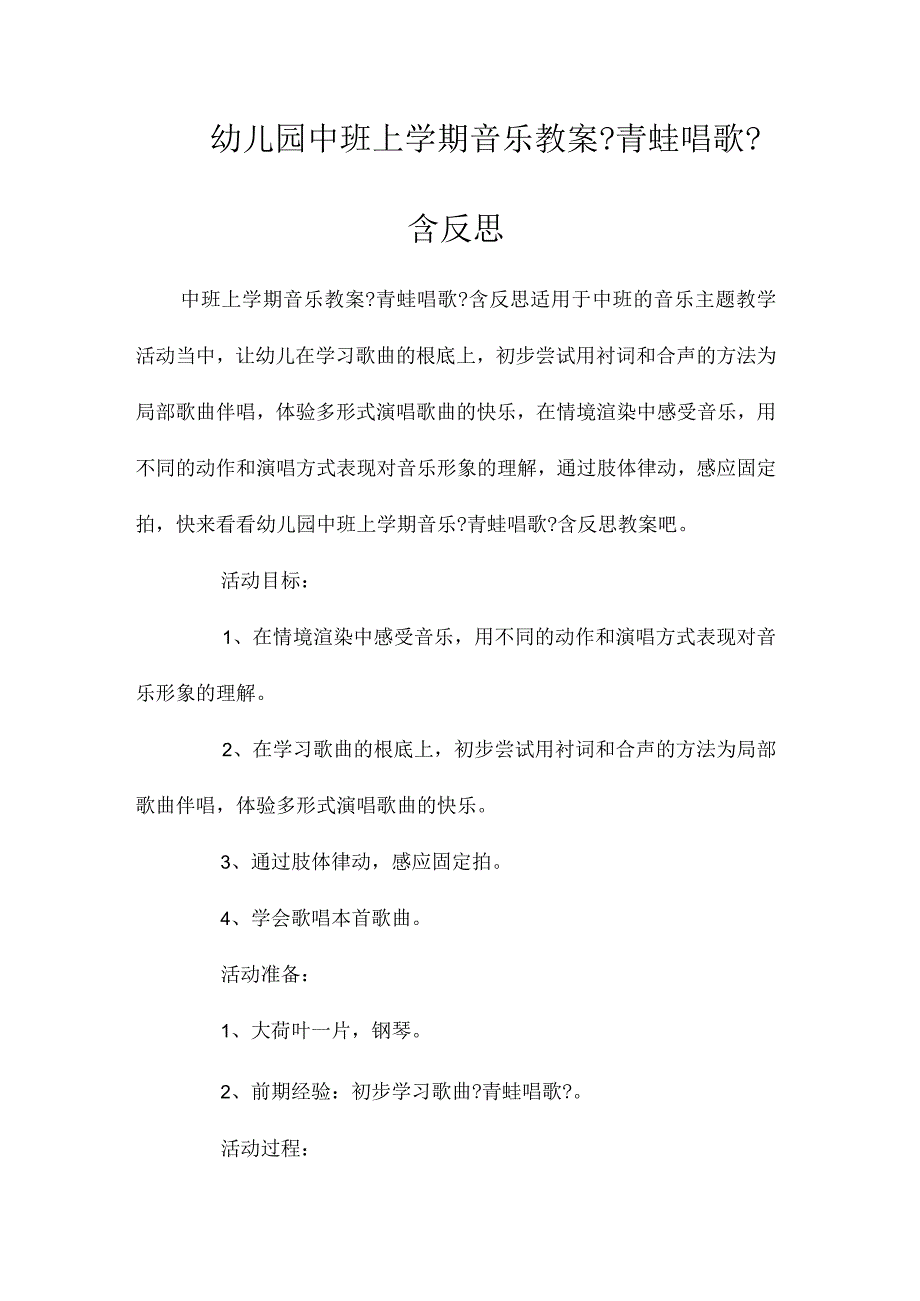 幼儿园中班上学期音乐教案?青蛙唱歌?含反思

中班上学期音乐教案?青蛙唱歌?含反思适用于中班的音乐主题教学活动当中，让幼儿在学习歌曲的根底上，初步尝试用衬词和合声的方法为局部歌曲伴唱，体验多形式演唱歌曲的快乐，在情境渲染中感受音乐，用不同的动作和演唱方式表现对音乐形象的理解，通过肢体律动，感应固定拍，快来看看幼儿园中班上学期音乐?青蛙唱歌?含反思教案吧。

活动目标：

1、在情境渲染中感受音乐，用不同的动作和演唱方式表现对音乐形象的理解。

2、在学习歌曲的根底上，初步尝试用衬词和合声的方法为局部歌曲伴唱，体验多形式演唱歌曲的快乐。

3、通过肢体律动，感应固定拍。

4、学会歌唱本首歌曲。

活动准备：

1、大荷叶一片，钢琴。

2、前期经验：初步学习歌曲?青蛙唱歌?。

活动过程：